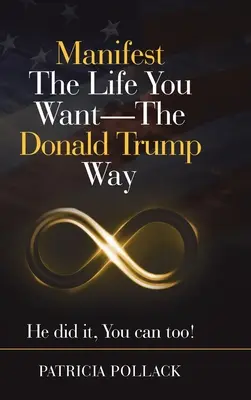 Manifest
The Life You Want—The Donald Trump Way

He did it, You can too!

PATRICIA POLLACK